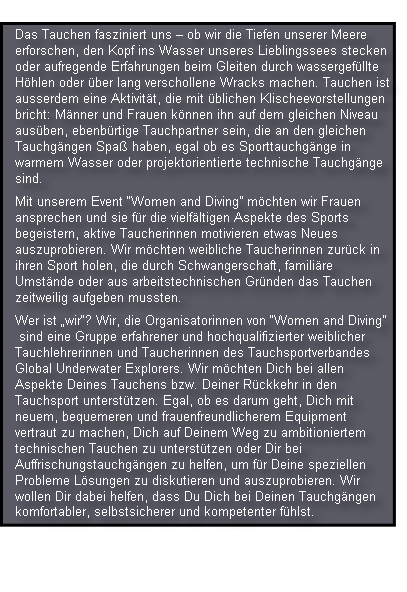 Das Tauchen fasziniert uns – ob wir die Tiefen unserer Meere erforschen, den Kopf ins Wasser unseres Lieblingssees stecken oder aufregende Erfahrungen beim Gleiten durch wassergefüllte Höhlen oder über lang verschollene Wracks machen. Tauchen ist ausserdem eine Aktivität, die mit üblichen Klischeevorstellungen bricht: Männer und Frauen können ihn auf dem gleichen Niveau ausüben, ebenbürtige Tauchpartner sein, die an den gleichen Tauchgängen Spaß haben, egal ob es Sporttauchgänge in warmem Wasser oder projektorientierte technische Tauchgänge sind.

Mit unserem Event "Women and Diving" möchten wir Frauen ansprechen und sie für die vielfältigen Aspekte des Sports begeistern, aktive Taucherinnen motivieren etwas Neues auszuprobieren. Wir möchten weibliche Taucherinnen zurück in ihren Sport holen, die durch Schwangerschaft, familiäre Umstände oder aus arbeitstechnischen Gründen das Tauchen zeitweilig aufgeben mussten.

Wer ist „wir"? Wir, die Organisatorinnen von "Women and Diving" sind eine Gruppe erfahrener und hochqualifizierter weiblicher Tauchlehrerinnen und Taucherinnen des Tauchsportverbandes Global Underwater Explorers. Wir möchten Dich bei allen Aspekte Deines Tauchens bzw. Deiner Rückkehr in den Tauchsport unterstützen. Egal, ob es darum geht, Dich mit neuem, bequemeren und frauenfreundlicherem Equipment vertraut zu machen, Dich auf Deinem Weg zu ambitioniertem technischen Tauchen zu unterstützen oder Dir bei Auffrischungstauchgängen zu helfen, um für Deine speziellen Probleme Lösungen zu diskutieren und auszuprobieren. Wir wollen Dir dabei helfen, dass Du Dich bei Deinen Tauchgängen komfortabler, selbstsicherer und kompetenter fühlst.